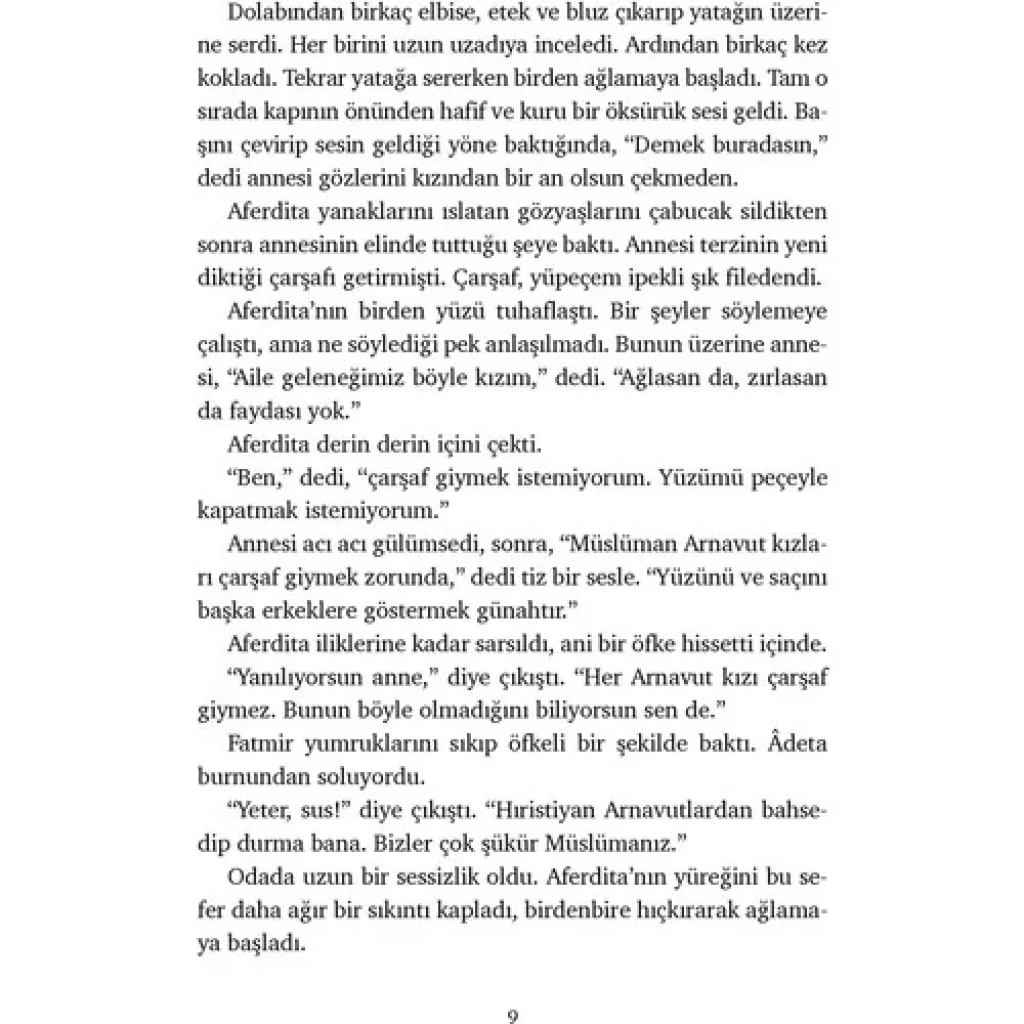 Dolabından birkaç elbise, etek ve bluz çıkarıp yatağın üzerine serdi. Her birini uzun uzadıya inceledi. Ardından birkaç kez kokladı. Tekrar yatağa sererken birden ağlamaya başladı. Tam o sırada kapının önünden hafif ve kuru bir öksürük sesi geldi. Başını çevirip sesin geldiği yöne baktığında, "Demek buradasın," dedi annesi gözlerini kızından bir an olsun çekmeden.

Aferdita yanaklarını ıslatan gözyaşlarını çabucak sildikten sonra annesinin elinde tuttuğu şeye baktı. Annesi terzinin yeni diktiği çarşafı getirmişti. Çarşaf, yüpeçem ipekli şık filedendi.

Aferdita'nın birden yüzü tuhaflaştı. Bir şeyler söylemeye çalıştı, ama ne söylediği pek anlaşılmadı. Bunun üzerine annesi, "Aile geleneğimiz böyle kızım," dedi. "Ağlasan da, zırlasan da faydası yok."

Aferdita derin derin içini çekti.

"Ben," dedi, "çarşaf giymek istemiyorum. Yüzümü peçeyle kapatmak istemiyorum."

Annesi acı acı gülümsedi, sonra, "Müslüman Arnavut kızları çarşaf giymek zorunda," dedi tiz bir sesle. "Yüzünü ve saçını başka erkeklere göstermek günahtır."

Aferdita iliklerine kadar sarsıldı, ani bir öfke hissetti içinde.

"Yanılıyorsun anne," diye çıkıştı. "Her Arnavut kızı çarşaf giymez. Bunun böyle olmadığını biliyorsun sen de."

Fatmir yumruklarını sıkıp öfkeli bir şekilde baktı. Âdeta burnundan soluyordu.

"Yeter, sus!" diye çıkıştı. "Hıristiyan Arnavutlardan bahsedip durma bana. Bizler çok şükür Müslümanız."

Odada uzun bir sessizlik oldu. Aferdita'nın yüreğini bu sefer daha ağır bir sıkıntı kapladı, birdenbire hıçkırarak ağlamaya başladı.

9